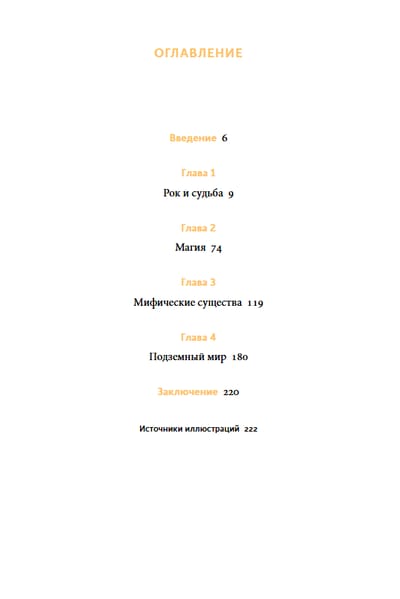 ОГЛАВЛЕНИЕ

Введение 6

Глава 1

Рок и судьба 9

Глава 2

Магия 74

Глава 3

Мифические существа 119

Глава 4

Подземный мир 180

Заключение 220

Источники иллюстраций 222